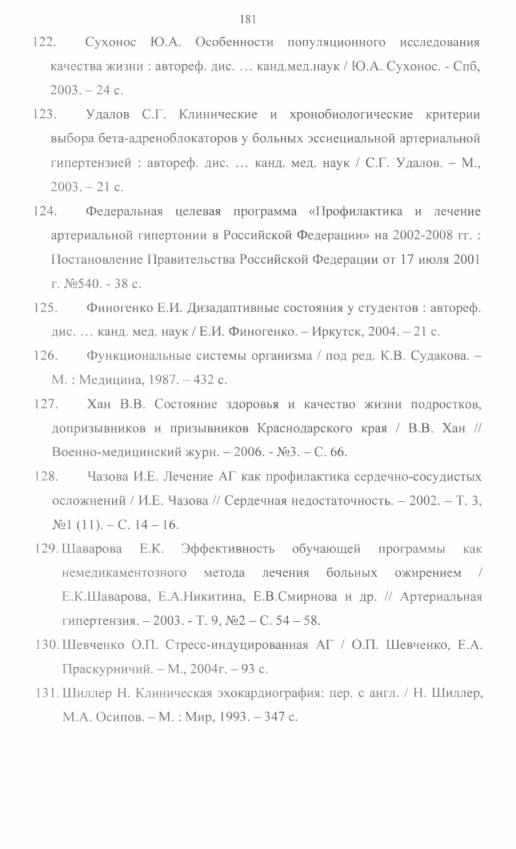 181

122. Сухонос Ю.А. Особенности популяционного исследования качества жизни : автореф. дис. … канд.мед.наук / Ю.А. Сухонос. - Спб, 2003. – 24 с.

123. Удалов С.Г. Клинические и хронобиологические критерии выбора бета-адреноблокаторов у больных эссенциальной артериальной гипертензией : автореф. дис. … канд. мед. наук / С.Г. Удалов. – М., 2003. – 21 с.

124. Федеральная целевая программа «Профилактика и лечение артериальной гипертонии в Российской Федерации» на 2002-2008 гг. : Постановление Правительства Российской Федерации от 17 июля 2001 г. №540. - 38 с.

125. Финогенко Е.И. Дизадаптивные состояния у студентов : автореф. дис. … канд. мед. наук / Е.И. Финогенко. – Иркутск, 2004. – 21 с.

126. Функциональные системы организма / под ред. К.В. Судакова. – М. : Медицина, 1987. – 432 с.

127. Хан В.В. Состояние здоровья и качество жизни подростков, допризывников и призывников Краснодарского края / В.В. Хан // Военно-медицинский журн. – 2006. - №3. – С. 66.

128. Чазова И.Е. Лечение АГ как профилактика сердечно-сосудистых осложнений / И.Е. Чазова // Сердечная недостаточность. – 2002. – Т. 3, №1 (11). – С. 14 – 16.

129. Шаварова Е.К. Эффективность обучающей программы как немедикаментозного метода лечения больных ожирением / Е.К.Шаварова, Е.А.Никитина, Е.В.Смирнова и др. // Артериальная гипертензия. – 2003. - Т. 9, №2 – С. 54 – 58.

130. Шевченко О.П. Стресс-индуцированная АГ / О.П. Шевченко, Е.А. Праскурничий. – М., 2004г. – 93 с.

131. Шиллер Н. Клиническая эхокардиография: пер. с англ. / Н. Шиллер, М.А. Осипов. – М. : Мир, 1993. – 347 с.